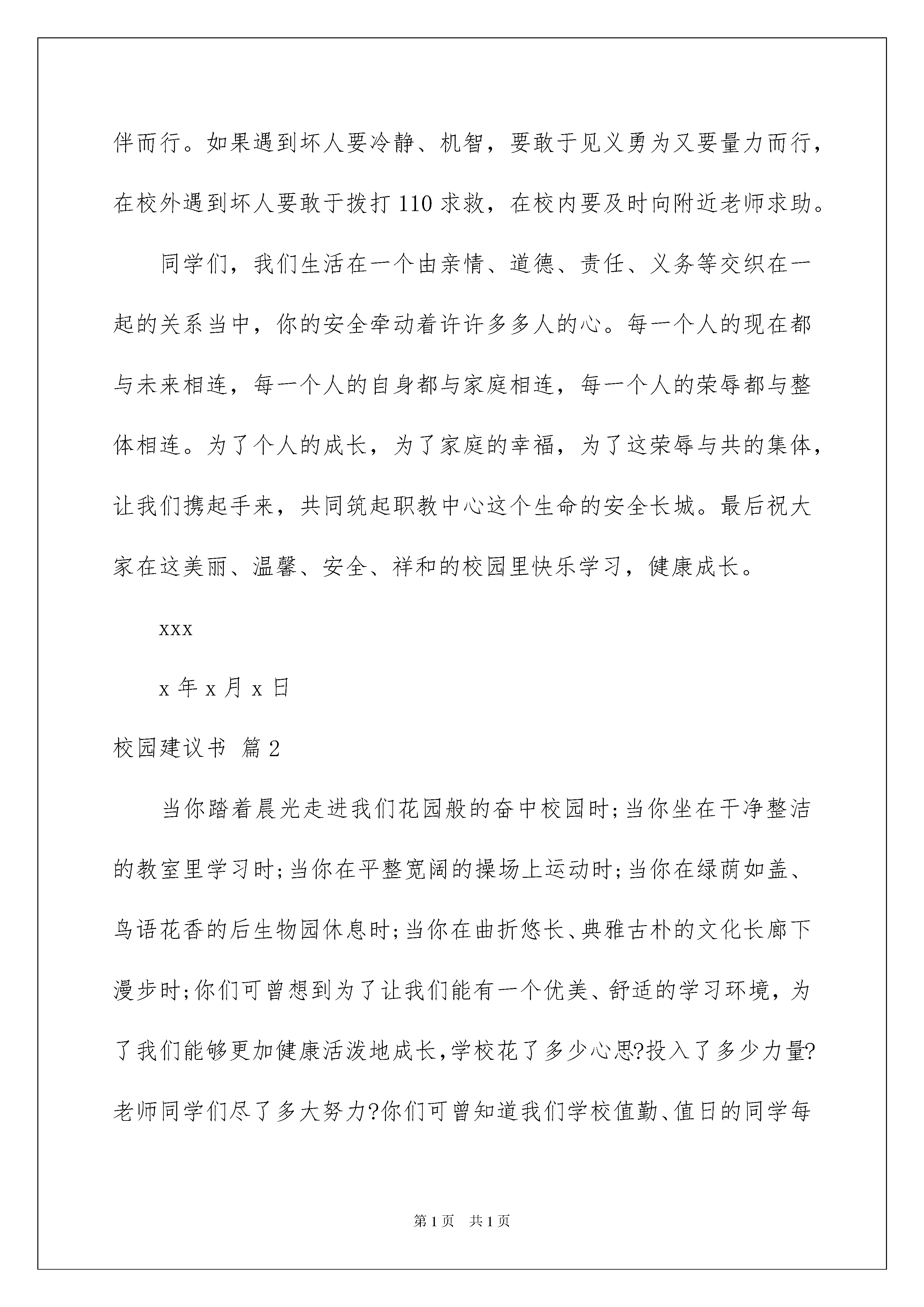 伴而行。如果遇到坏人要冷静、机智，要敢于见义勇为又要量力而行，在校外遇到坏人要敢于拨打110求救，在校内要及时向附近老师求助。

同学们，我们生活在一个由亲情、道德、责任、义务等交织在一起的关系当中，你的安全牵动着许许多多人的心。每一个人的现在都与未来相连，每一个人的自身都与家庭相连，每一个人的荣辱都与整体相连。为了个人的成长，为了家庭的幸福，为了这荣辱与共的集体，让我们携起手来，共同筑起职教中心这个生命的安全长城。最后祝大家在这美丽、温馨、安全、祥和的校园里快乐学习，健康成长。

xxx

x年x月x日

校园建议书 篇2

当你踏着晨光走进我们花园般的奋中校园时;当你坐在干净整洁的教室里学习时;当你在平整宽阔的操场上运动时;当你在绿荫如盖、鸟语花香的后生物园休息时;当你在曲折悠长、典雅古朴的文化长廊下漫步时;你们可曾想到为了让我们能有一个优美、舒适的学习环境，为了我们能够更加健康活泼地成长,学校花了多少心思?投入了多少力量?老师同学们尽了多大努力?你们可曾知道我们学校值勤、值日的同学每

第1页 共1页